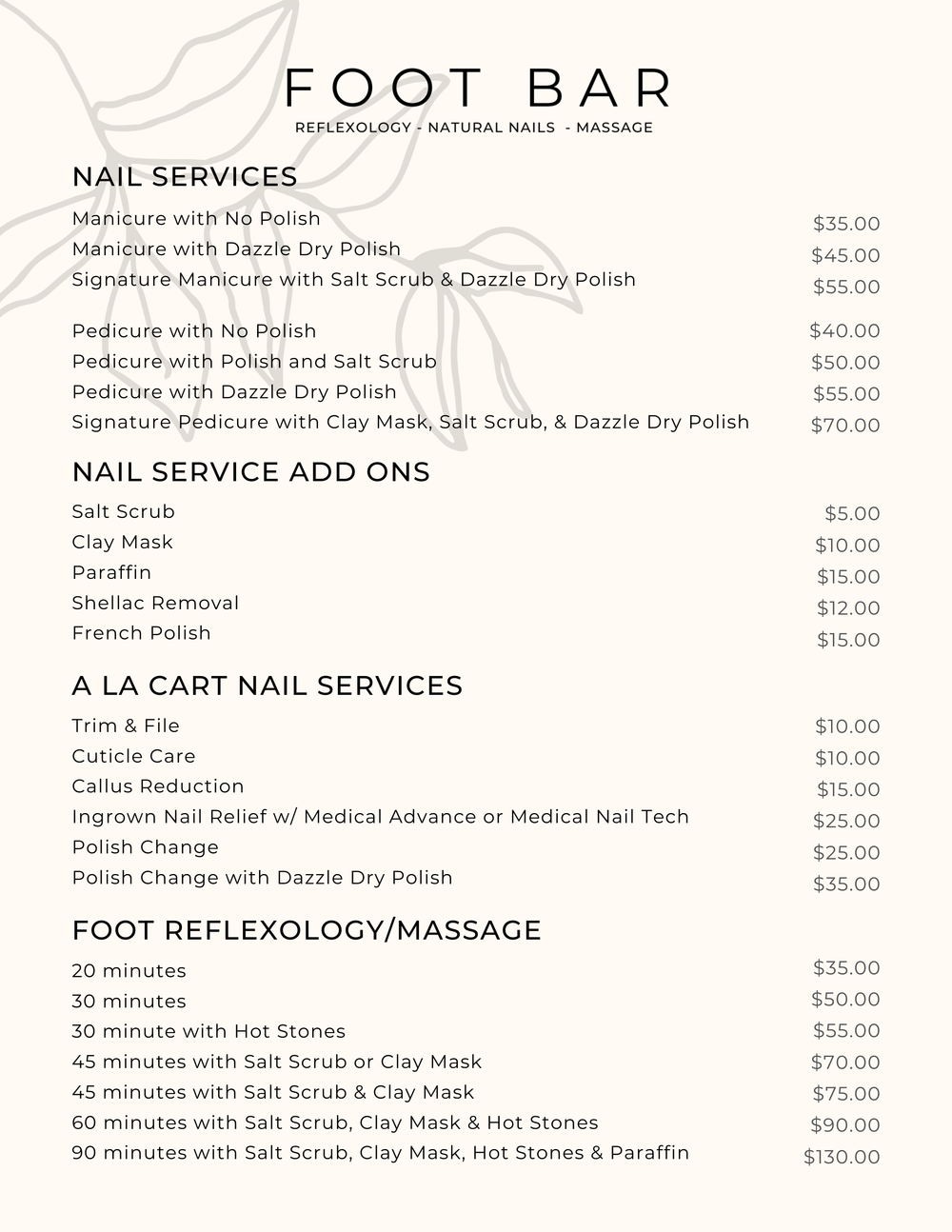 FOOT BAR

REFLEXOLOGY - NATURAL NAILS - MASSAGE

NAIL SERVICES

| | |
|---|---|
| Manicure with No Polish | \$35.00 |
| Manicure with Dazzle Dry Polish | \$45.00 |
| Signature Manicure with Salt Scrub & Dazzle Dry Polish | \$55.00 |
| Pedicure with No Polish | \$40.00 |
| Pedicure with Polish and Salt Scrub | \$50.00 |
| Pedicure with Dazzle Dry Polish | \$55.00 |
| Signature Pedicure with Clay Mask, Salt Scrub, & Dazzle Dry Polish | \$70.00 |

NAIL SERVICE ADD ONS

| | |
|---|---|
| Salt Scrub | \$5.00 |
| Clay Mask | \$10.00 |
| Paraffin | \$15.00 |
| Shellac Removal | \$12.00 |
| French Polish | \$15.00 |

A LA CART NAIL SERVICES

| | |
|---|---|
| Trim & File | \$10.00 |
| Cuticle Care | \$10.00 |
| Callus Reduction | \$15.00 |
| Ingrown Nail Relief w/ Medical Advance or Medical Nail Tech | \$25.00 |
| Polish Change | \$25.00 |
| Polish Change with Dazzle Dry Polish | \$35.00 |

FOOT REFLEXOLOGY/MASSAGE

| | |
|---|---|
| 20 minutes | \$35.00 |
| 30 minutes | \$50.00 |
| 30 minute with Hot Stones | \$55.00 |
| 45 minutes with Salt Scrub or Clay Mask | \$70.00 |
| 45 minutes with Salt Scrub & Clay Mask | \$75.00 |
| 60 minutes with Salt Scrub, Clay Mask & Hot Stones | \$90.00 |
| 90 minutes with Salt Scrub, Clay Mask, Hot Stones & Paraffin | \$130.00 |